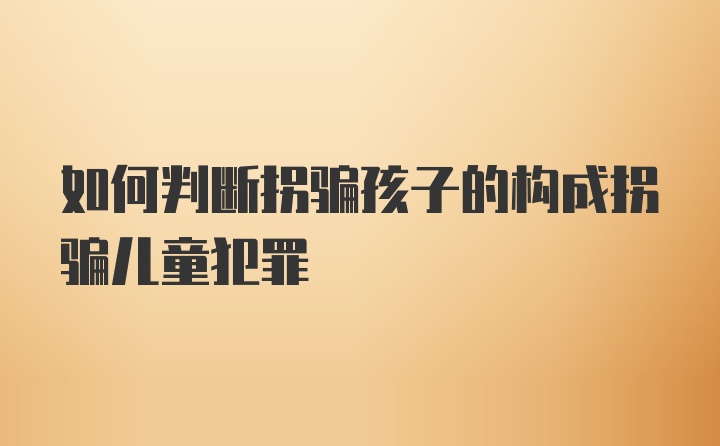 如何判断拐骗孩子的构成拐骗儿童犯罪